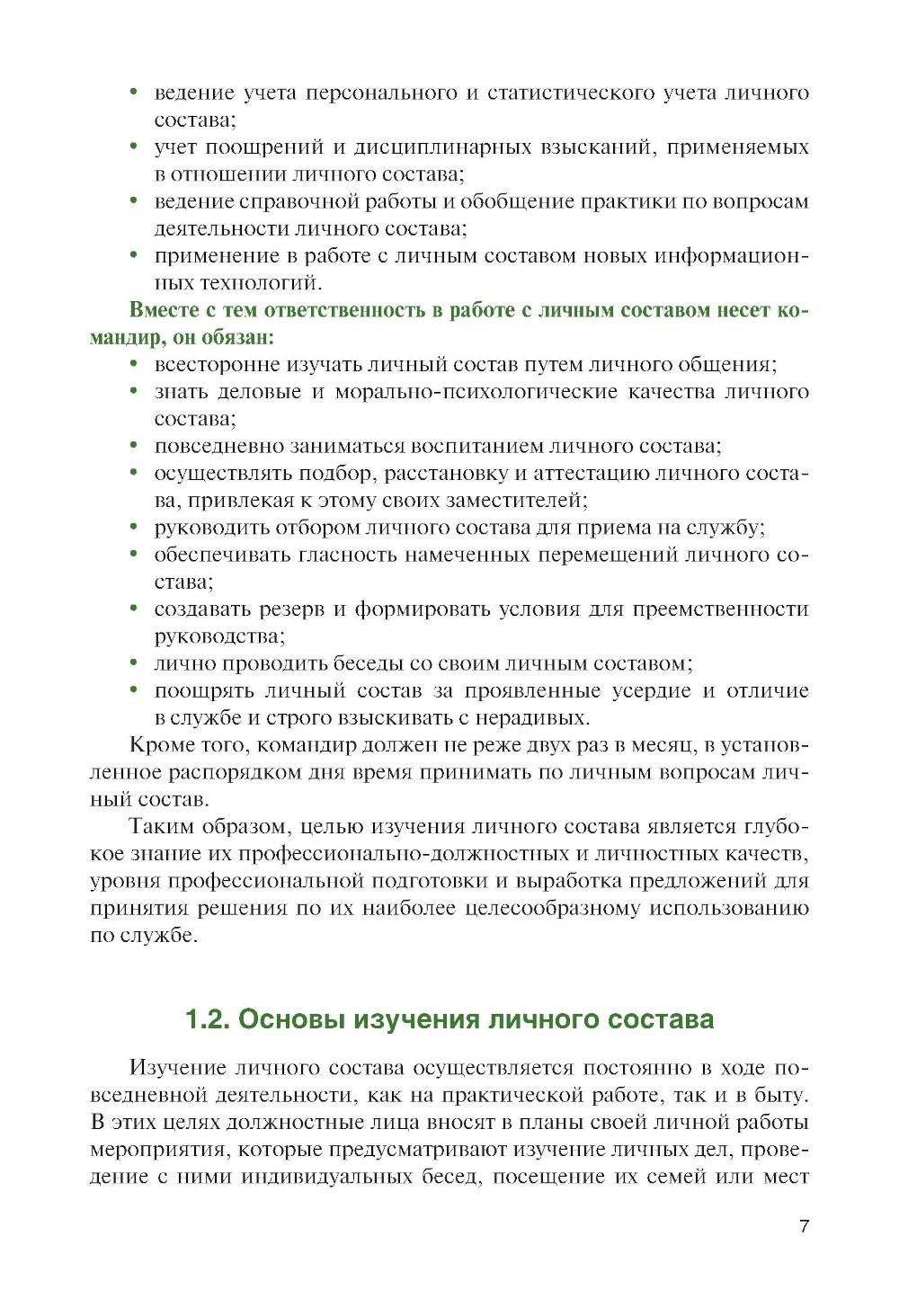 • ведение учета персонального и статистического учета личного состава;
• учет поощрений и дисциплинарных взысканий, применяемых в отношении личного состава;
• ведение справочной работы и обобщение практики по вопросам деятельности личного состава;
• применение в работе с личным составом новых информационных технологий.

Вместе с тем ответственность в работе с личным составом несет командир, он обязан:
• всесторонне изучать личный состав путем личного общения;
• знать деловые и морально-психологические качества личного состава;
• повседневно заниматься воспитанием личного состава;
• осуществлять подбор, расстановку и аттестацию личного состава, привлекая к этому своих заместителей;
• руководить отбором личного состава для приема на службу;
• обеспечивать гласность намеченных перемещений личного состава;
• создавать резерв и формировать условия для преемственности руководства;
• лично проводить беседы со своим личным составом;
• поощрять личный состав за проявленные усердие и отличие в службе и строго взыскивать с нерадивых.

Кроме того, командир должен не реже двух раз в месяц, в установленное распорядком дня время принимать по личным вопросам личный состав.

Таким образом, целью изучения личного состава является глубокое знание их профессионально-должностных и личностных качеств, уровня профессиональной подготовки и выработка предложений для принятия решения по их наиболее целесообразному использованию по службе.

1.2. Основы изучения личного состава

Изучение личного состава осуществляется постоянно в ходе повседневной деятельности, как на практической работе, так и в быту. В этих целях должностные лица вносят в планы своей личной работы мероприятия, которые предусматривают изучение личных дел, проведение с ними индивидуальных бесед, посещение их семей или мест

7